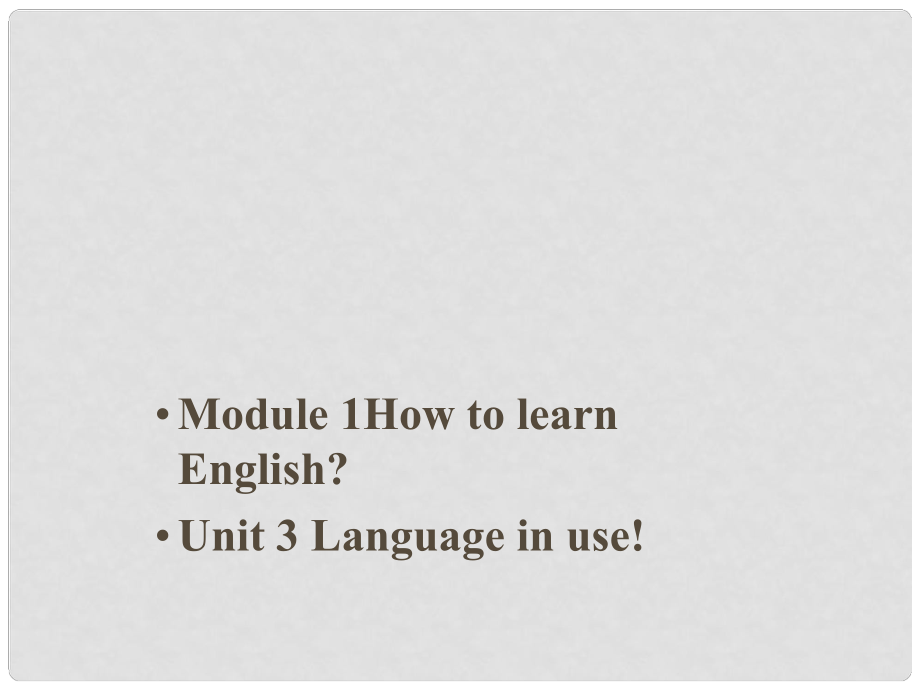 • Module 1How to learn English?
• Unit 3 Language in use!